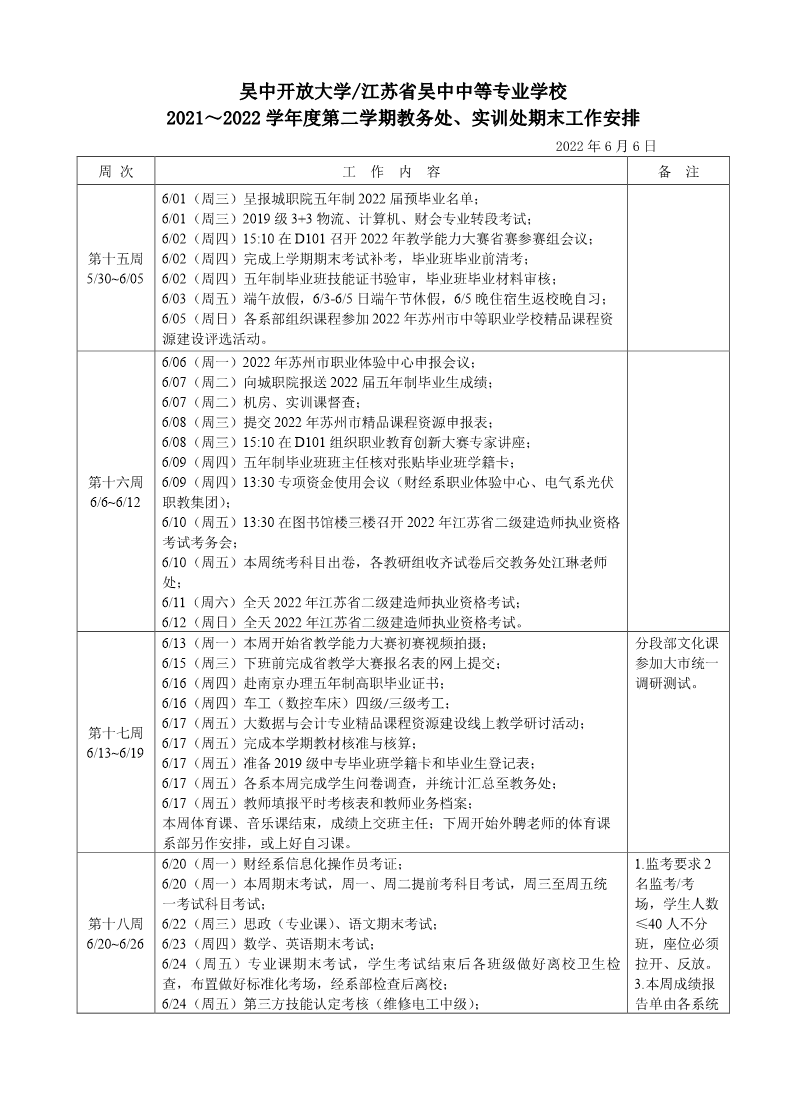 吴中开放大学/江苏省吴中中等专业学校
2021～2022 学年度第二学期教务处、实训处期末工作安排

2022 年 6 月 6 日

| 周 次 | 工 作 内 容 | 备 注 |
|---|---|---|
| 第十五周 5/30~6/05 | 6/01（周三）呈报城职院五年制 2022 届预毕业名单；<br>6/01（周三）2019 级 3+3 物流、计算机、财会专业转段考试；<br>6/02（周四）15:10 在 D101 召开 2022 年教学能力大赛省赛参赛组会议；<br>6/02（周四）完成上学期期末考试补考，毕业班毕业前清考；<br>6/02（周四）五年制毕业班技能证书验审，毕业班毕业材料审核；<br>6/03（周五）端午放假，6/3-6/5 日端午节休假，6/5 晚住宿生返校晚自习；<br>6/05（周日）各系部组织课程参加 2022 年苏州市中等职业学校精品课程资源建设评选活动。 | |
| 第十六周 6/6~6/12 | 6/06（周一）2022 年苏州市职业体验中心申报会议；<br>6/07（周二）向城职院报送 2022 届五年制毕业生成绩；<br>6/07（周二）机房、实训课督查；<br>6/08（周三）提交 2022 年苏州市精品课程资源申报表；<br>6/08（周三）15:10 在 D101 组织职业教育创新大赛专家讲座；<br>6/09（周四）五年制毕业班班主任核对张贴毕业班学籍卡；<br>6/09（周四）13:30 专项资金使用会议（财经系职业体验中心、电气系光伏职教集团）；<br>6/10（周五）13:30 在图书馆楼三楼召开 2022 年江苏省二级建造师执业资格考试考务会；<br>6/10（周五）本周统考科目出卷，各教研组收齐试卷后交教务处江琳老师处；<br>6/11（周六）全天 2022 年江苏省二级建造师执业资格考试；<br>6/12（周日）全天 2022 年江苏省二级建造师执业资格考试。 | |
| 第十七周 6/13~6/19 | 6/13（周一）本周开始省教学能力大赛初赛视频拍摄；<br>6/15（周三）下班前完成省教学大赛报名表的网上提交；<br>6/16（周四）赴南京办理五年制高职毕业证书；<br>6/16（周四）车工（数控车床）四级/三级考工；<br>6/17（周五）大数据与会计专业精品课程资源建设线上教学研讨活动；<br>6/17（周五）完成本学期教材核准与核算；<br>6/17（周五）准备 2019 级中专毕业班学籍卡和毕业生登记表；<br>6/17（周五）各系本周完成学生问卷调查，并统计汇总至教务处；<br>6/17（周五）教师填报平时考核表和教师业务档案；<br>本周体育课、音乐课结束，成绩上交班主任；下周开始外聘老师的体育课系部另作安排，或上好自习课。 | 分段部文化课参加大市统一调研测试。 |
| 第十八周 6/20~6/26 | 6/20（周一）财经系信息化操作员考证；<br>6/20（周一）本周期末考试，周一、周二提前考科目考试，周三至周五统一考试科目考试；<br>6/22（周三）思政（专业课）、语文期末考试；<br>6/23（周四）数学、英语期末考试；<br>6/24（周五）专业课期末考试，学生考试结束后各班级做好离校卫生检查，布置做好标准化考场，经系部检查后离校；<br>6/24（周五）第三方技能认定考核（维修电工中级）； | 1.监考要求 2 名监考/考场，学生人数≤40 人不分班，座位必须拉开、反放。<br>3.本周成绩报告单由各系统 |